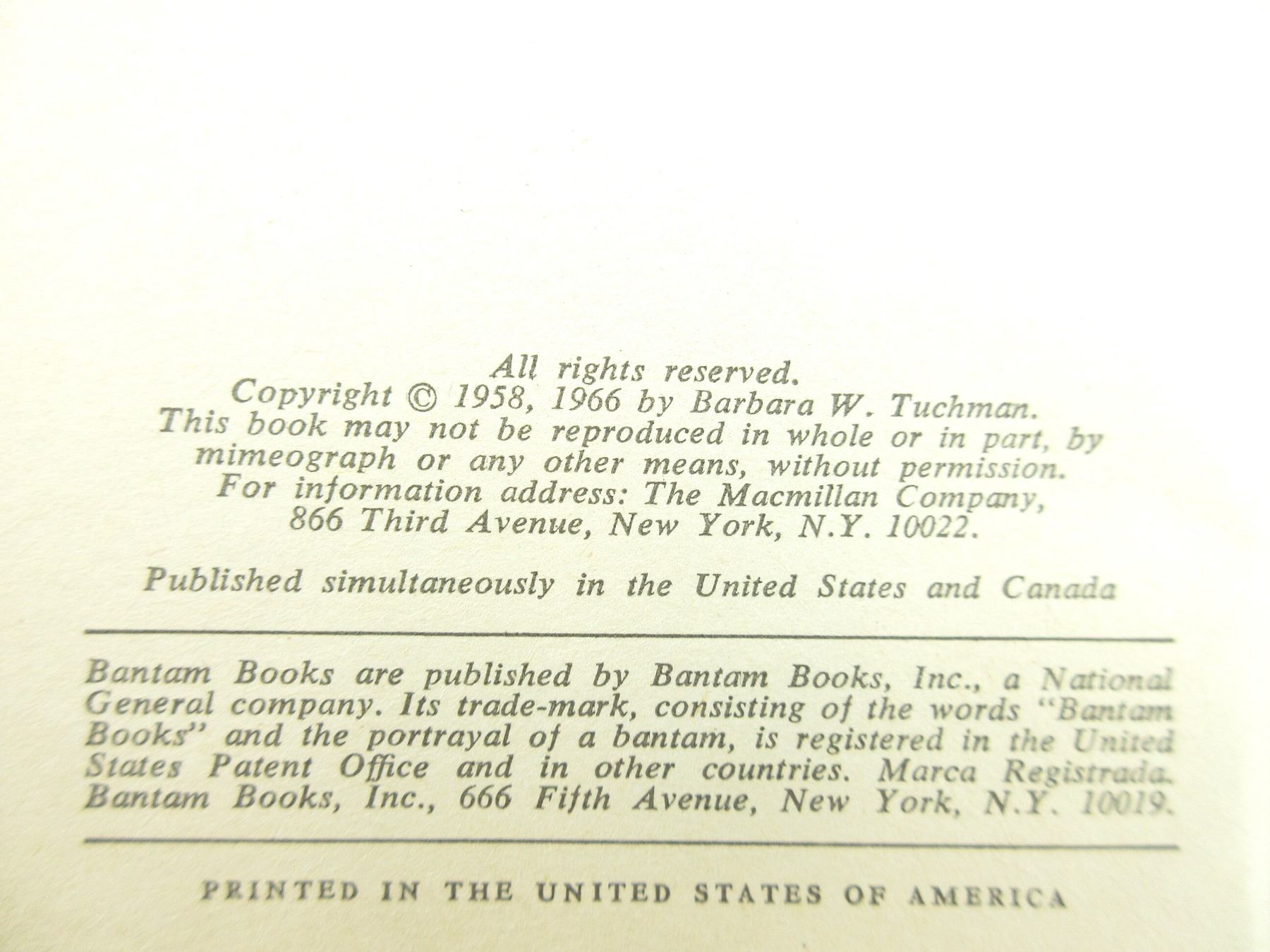 All rights reserved.
Copyright © 1958, 1966 by Barbara W. Tuchman.
This book may not be reproduced in whole or in part, by mimeograph or any other means, without permission.
For information address: The Macmillan Company,
866 Third Avenue, New York, N.Y. 10022.

Published simultaneously in the United States and Canada

Bantam Books are published by Bantam Books, Inc., a National General company. Its trade-mark, consisting of the words "Bantam Books" and the portrayal of a bantam, is registered in the United States Patent Office and in other countries. Marca Registrada. Bantam Books, Inc., 666 Fifth Avenue, New York, N.Y. 10019.

PRINTED IN THE UNITED STATES OF AMERICA